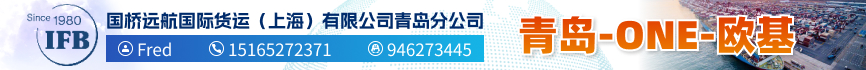 Since 1980
IFB
国桥远航国际货运（上海）有限公司青岛分公司
Fred
15165272371
946273445
青岛-ONE-欧基